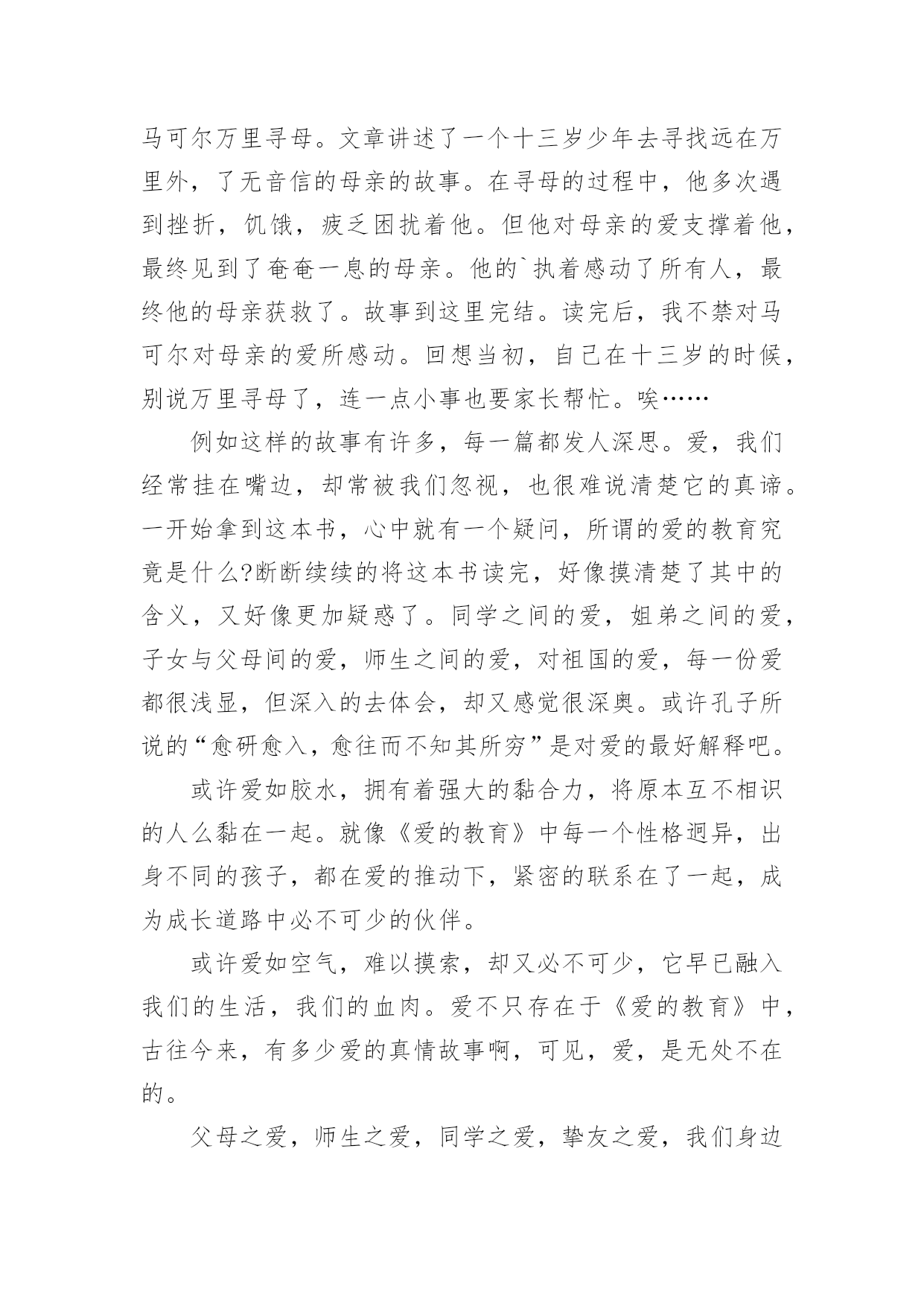 马可尔万里寻母。文章讲述了一个十三岁少年去寻找远在万里外，了无音信的母亲的故事。在寻母的过程中，他多次遇到挫折，饥饿，疲乏困扰着他。但他对母亲的爱支撑着他，最终见到了奄奄一息的母亲。他的`执着感动了所有人，最终他的母亲获救了。故事到这里完结。读完后，我不禁对马可尔对母亲的爱所感动。回想当初，自己在十三岁的时候，别说万里寻母了，连一点小事也要家长帮忙。唉……

例如这样的故事有许多，每一篇都发人深思。爱，我们经常挂在嘴边，却常被我们忽视，也很难说清楚它的真谛。一开始拿到这本书，心中就有一个疑问，所谓的爱的教育究竟是什么?断断续续的将这本书读完，好像摸清楚了其中的含义，又好像更加疑惑了。同学之间的爱，姐弟之间的爱，子女与父母间的爱，师生之间的爱，对祖国的爱，每一份爱都很浅显，但深入的去体会，却又感觉很深奥。或许孔子所说的“愈研愈入，愈往而不知其所穷”是对爱的最好解释吧。

或许爱如胶水，拥有着强大的黏合力，将原本互不相识的人么黏在一起。就像《爱的教育》中每一个性格迥异，出身不同的孩子，都在爱的推动下，紧密的联系在了一起，成为成长道路中必不可少的伙伴。

或许爱如空气，难以摸索，却又必不可少，它早已融入我们的生活，我们的血肉。爱不只存在于《爱的教育》中，古往今来，有多少爱的真情故事啊，可见，爱，是无处不在的。

父母之爱，师生之爱，同学之爱，挚友之爱，我们身边